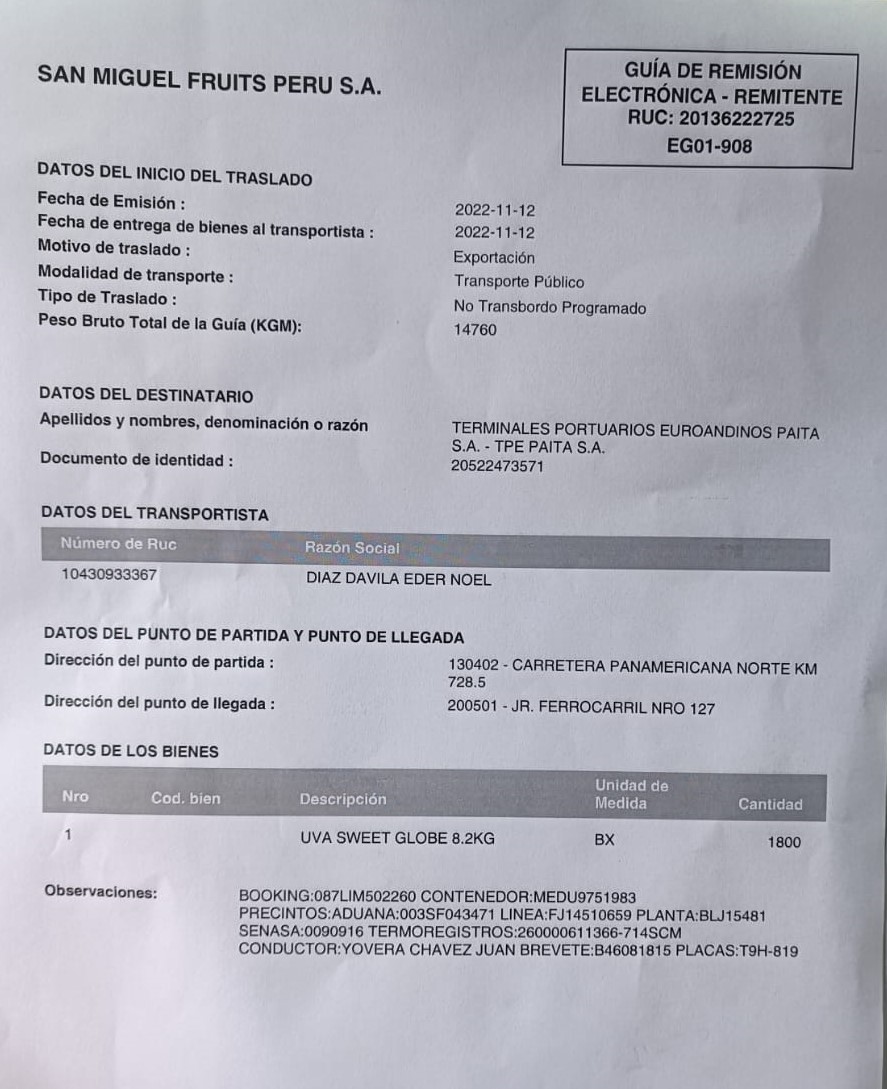 SAN MIGUEL FRUITS PERU S.A.

GUÍA DE REMISIÓN ELECTRÓNICA - REMITENTE
RUC: 20136222725
EG01-908

DATOS DEL INICIO DEL TRASLADO

Fecha de Emisión : 2022-11-12
Fecha de entrega de bienes al transportista : 2022-11-12
Motivo de traslado : Exportación
Modalidad de transporte : Transporte Público
Tipo de Traslado : No Transbordo Programado
Peso Bruto Total de la Guía (KGM): 14760

DATOS DEL DESTINATARIO

Apellidos y nombres, denominación o razón TERMINALES PORTUARIOS EUROANDINOS PAITA S.A. - TPE PAITA S.A.
Documento de identidad : 20522473571

DATOS DEL TRANSPORTISTA

| Número de Ruc | Razón Social |
|---|---|
| 10430933367 | DIAZ DAVILA EDER NOEL |

DATOS DEL PUNTO DE PARTIDA Y PUNTO DE LLEGADA

Dirección del punto de partida : 130402 - CARRETERA PANAMERICANA NORTE KM 728.5
Dirección del punto de llegada : 200501 - JR. FERROCARRIL NRO 127

DATOS DE LOS BIENES

| Nro | Cod. bien | Descripción | Unidad de Medida | Cantidad |
|---|---|---|---|---|
| 1 | | UVA SWEET GLOBE 8.2KG | BX | 1800 |

Observaciones: BOOKING:087LIM502260 CONTENEDOR:MEDU9751983 PRECINTOS:ADUANA:003SF043471 LINEA:FJ14510659 PLANTA:BLJ15481 SENASA:0090916 TERMOREGISTROS:260000611366-714SCM CONDUCTOR:YOVERA CHAVEZ JUAN BREVETE:B46081815 PLACAS:T9H-819